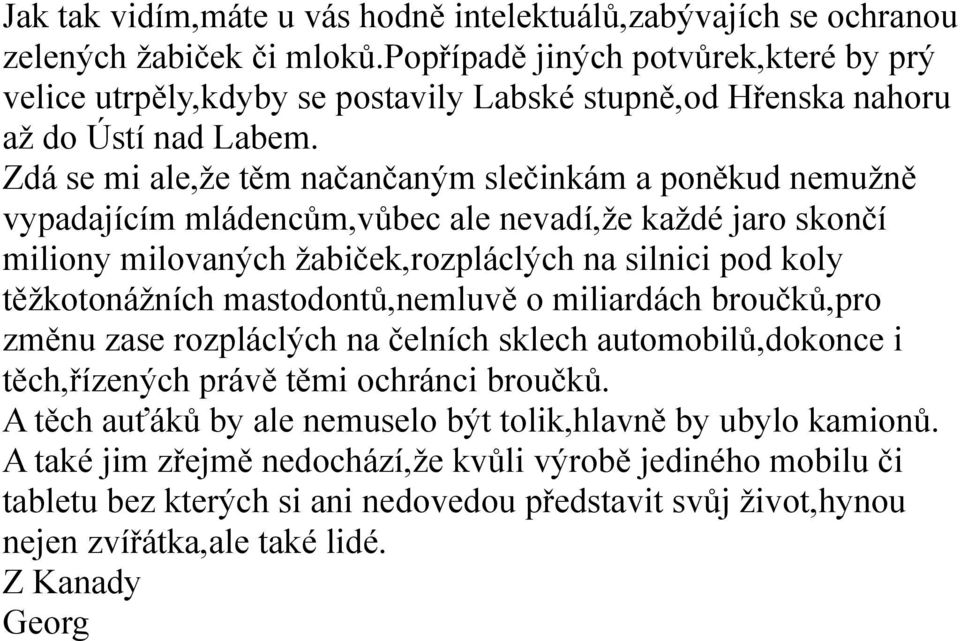 Jak tak vidím,máte u vás hodně intelektuálů,zabývajích se ochranou zelených žabiček či mloků.Popřípadě jiných potvůrek,které by prý velice utrpěly,kdyby se postavily Labské stupně,od Hřenska nahoru až do Ústí nad Labem.
Zdá se mi ale,že těm načančaným slečinkám a poněkud nemužně vypadajícím mládencům,vůbec ale nevadí,že každé jaro skončí miliony milovaných žabiček,rozpláclých na silnici pod koly těžkotonážních mastodontů,nemluvě o miliardách broučků,pro změnu zase rozpláclých na čelních sklech automobilů,dokonce i těch,řízených právě těmi ochránci broučků.
A těch auťáků by ale nemuselo být tolik,hlavně by ubylo kamionů.
A také jim zřejmě nedochází,že kvůli výrobě jediného mobilu či tabletu bez kterých si ani nedovedou představit svůj život,hynou nejen zvířátka,ale také lidé.
Z Kanady
Georg